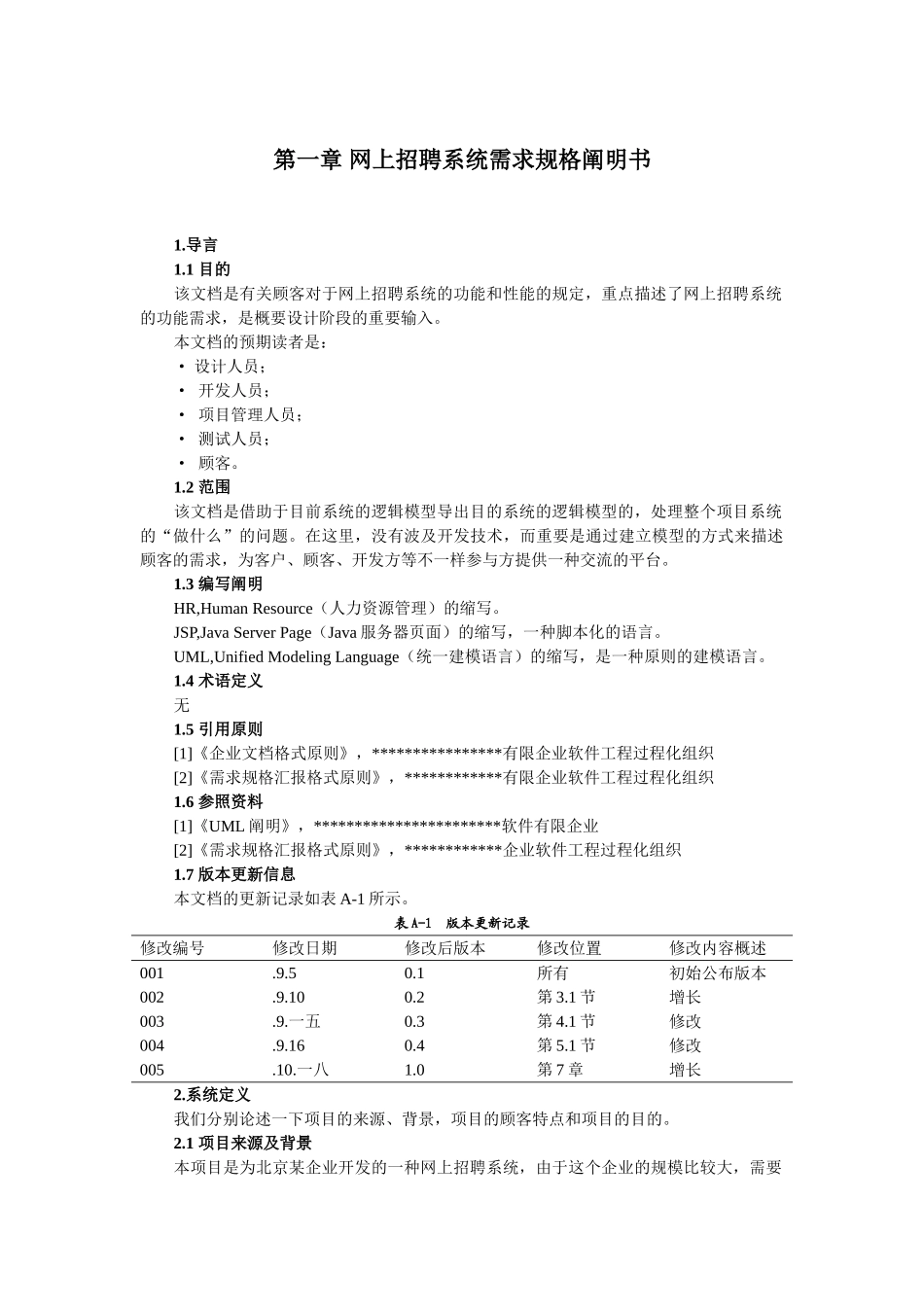 第一章 网上招聘系统需求规格阐明书

1.导言

1.1 目的

该文档是有关顾客对于网上招聘系统的功能和性能的规定，重点描述了网上招聘系统的功能需求，是概要设计阶段的重要输入。

本文档的预期读者是：

• 设计人员；
• 开发人员；
• 项目管理人员；
• 测试人员；
• 顾客。

1.2 范围

该文档是借助于目前系统的逻辑模型导出目的系统的逻辑模型的，处理整个项目系统的“做什么”的问题。在这里，没有波及开发技术，而重要是通过建立模型的方式来描述顾客的需求，为客户、顾客、开发方等不一样参与方提供一种交流的平台。

1.3 编写阐明

HR,Human Resource（人力资源管理）的缩写。

JSP,Java Server Page（Java 服务器页面）的缩写，一种脚本化的语言。

UML,Unified Modeling Language（统一建模语言）的缩写，是一种原则的建模语言。

1.4 术语定义

无

1.5 引用原则

[1]《企业文档格式原则》，****************有限企业软件工程过程化组织

[2]《需求规格汇报格式原则》，************有限企业软件工程过程化组织

1.6 参照资料

[1]《UML 阐明》，***********************软件有限企业

[2]《需求规格汇报格式原则》，************企业软件工程过程化组织

1.7 版本更新信息

本文档的更新记录如表 A-1 所示。

表 A-1 版本更新记录

| 修改编号 | 修改日期 | 修改后版本 | 修改位置 | 修改内容概述 |
|---|---|---|---|---|
| 001 | .9.5 | 0.1 | 所有 | 初始公布版本 |
| 002 | .9.10 | 0.2 | 第 3.1 节 | 增长 |
| 003 | .9.一五 | 0.3 | 第 4.1 节 | 修改 |
| 004 | .9.16 | 0.4 | 第 5.1 节 | 修改 |
| 005 | .10.一八 | 1.0 | 第 7 章 | 增长 |

2.系统定义

我们分别论述一下项目的来源、背景，项目的顾客特点和项目的目的。

2.1 项目来源及背景

本项目是为北京某企业开发的一种网上招聘系统，由于这个企业的规模比较大，需要